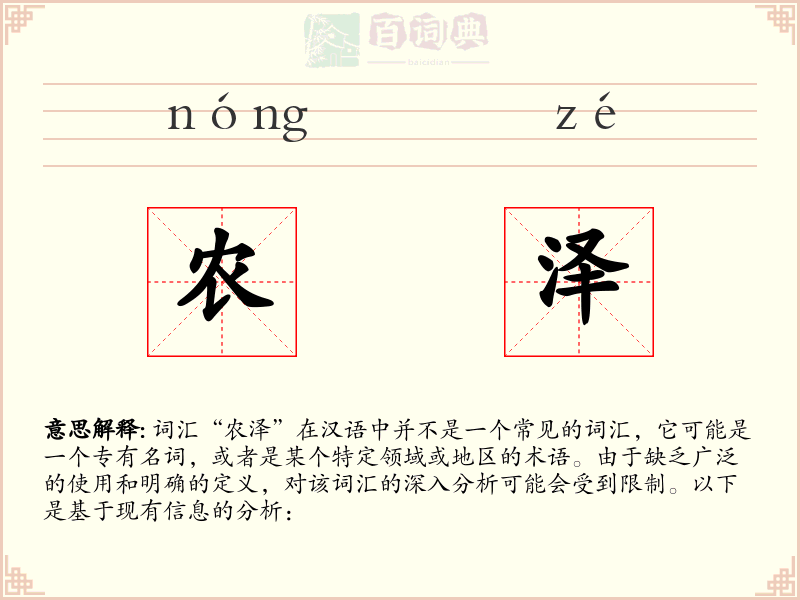 百词典
baicidian

nóng zé

农 泽

意思解释: 词汇“农泽”在汉语中并不是一个常见的词汇，它可能是一个专有名词，或者是某个特定领域或地区的术语。由于缺乏广泛的使用和明确的定义，对该词汇的深入分析可能会受到限制。以下是基于现有信息的分析：